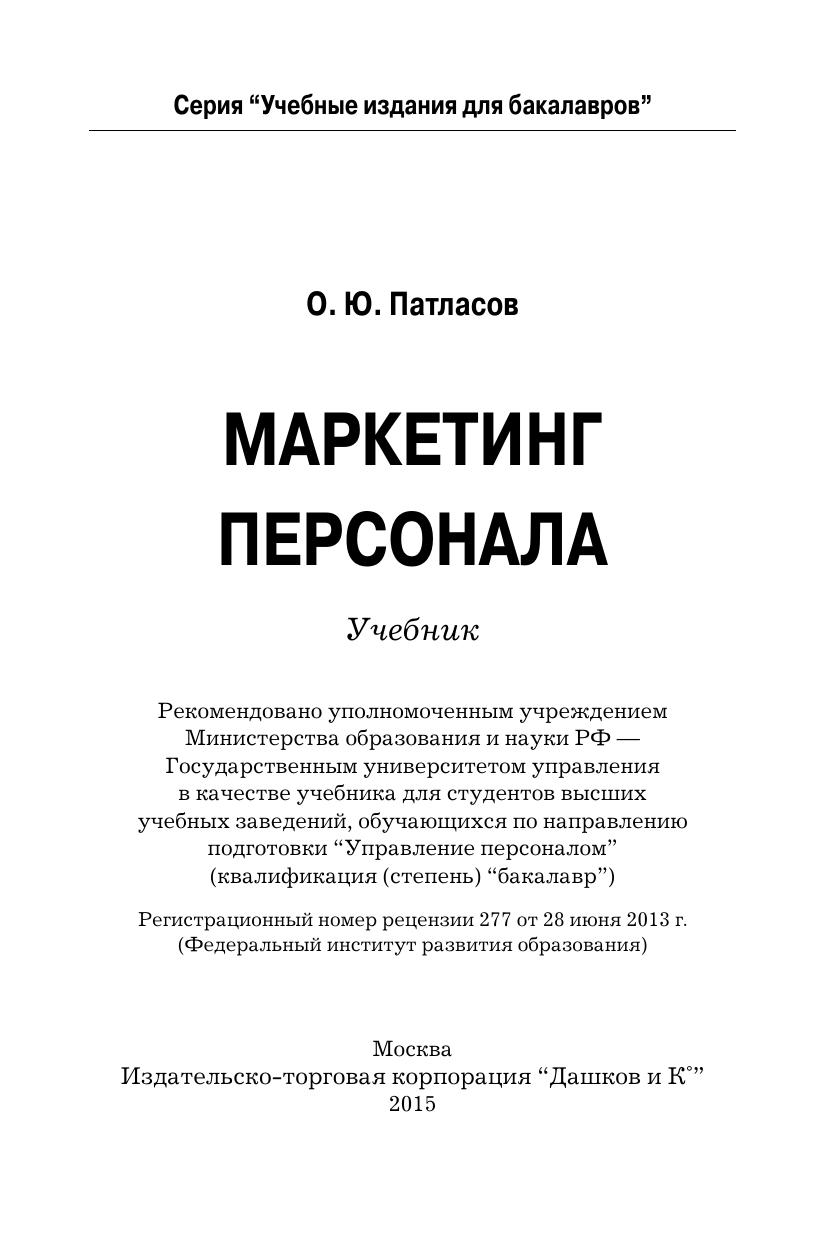 Серия “Учебные издания для бакалавров”

О. Ю. Патласов

МАРКЕТИНГ ПЕРСОНАЛА

Учебник

Рекомендовано уполномоченным учреждением Министерства образования и науки РФ — Государственным университетом управления в качестве учебника для студентов высших учебных заведений, обучающихся по направлению подготовки “Управление персоналом” (квалификация (степень) “бакалавр”)

Регистрационный номер рецензии 277 от 28 июня 2013 г. (Федеральный институт развития образования)

Москва
Издательско-торговая корпорация “Дашков и К°”
2015